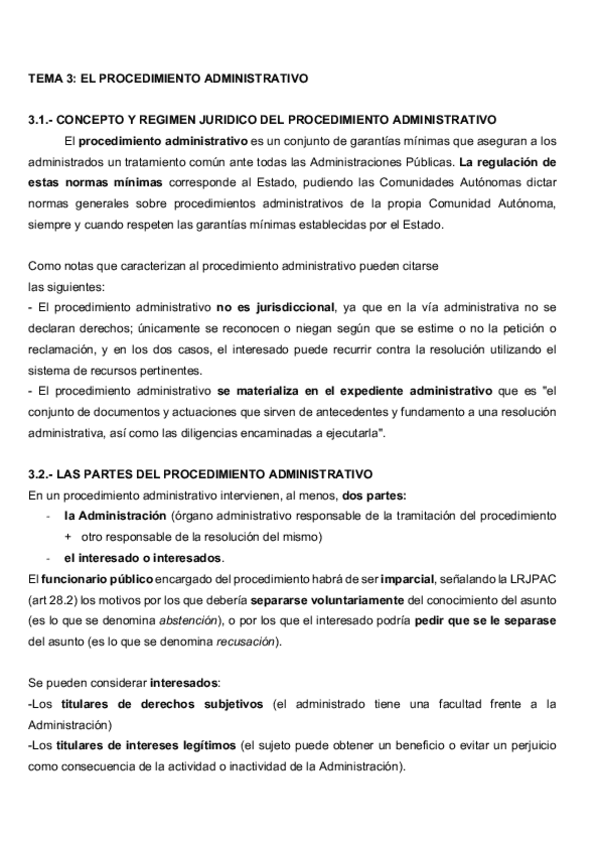 TEMA 3: EL PROCEDIMIENTO ADMINISTRATIVO

3.1.- CONCEPTO Y REGIMEN JURIDICO DEL PROCEDIMIENTO ADMINISTRATIVO

El procedimiento administrativo es un conjunto de garantías mínimas que aseguran a los administrados un tratamiento común ante todas las Administraciones Públicas. La regulación de estas normas mínimas corresponde al Estado, pudiendo las Comunidades Autónomas dictar normas generales sobre procedimientos administrativos de la propia Comunidad Autónoma, siempre y cuando respeten las garantías mínimas establecidas por el Estado.

Como notas que caracterizan al procedimiento administrativo pueden citarse las siguientes:
- El procedimiento administrativo no es jurisdiccional, ya que en la vía administrativa no se declaran derechos; únicamente se reconocen o niegan según que se estime o no la petición o reclamación, y en los dos casos, el interesado puede recurrir contra la resolución utilizando el sistema de recursos pertinentes.
- El procedimiento administrativo se materializa en el expediente administrativo que es "el conjunto de documentos y actuaciones que sirven de antecedentes y fundamento a una resolución administrativa, así como las diligencias encaminadas a ejecutarla".

3.2.- LAS PARTES DEL PROCEDIMIENTO ADMINISTRATIVO
En un procedimiento administrativo intervienen, al menos, dos partes:
- la Administración (órgano administrativo responsable de la tramitación del procedimiento
+ otro responsable de la resolución del mismo)
- el interesado o interesados.
El funcionario público encargado del procedimiento habrá de ser imparcial, señalando la LRJPAC (art 28.2) los motivos por los que debería separarse voluntariamente del conocimiento del asunto (es lo que se denomina abstención), o por los que el interesado podría pedir que se le separase del asunto (es lo que se denomina recusación).

Se pueden considerar interesados:
-Los titulares de derechos subjetivos (el administrado tiene una facultad frente a la Administración)
-Los titulares de intereses legítimos (el sujeto puede obtener un beneficio o evitar un perjuicio como consecuencia de la actividad o inactividad de la Administración).